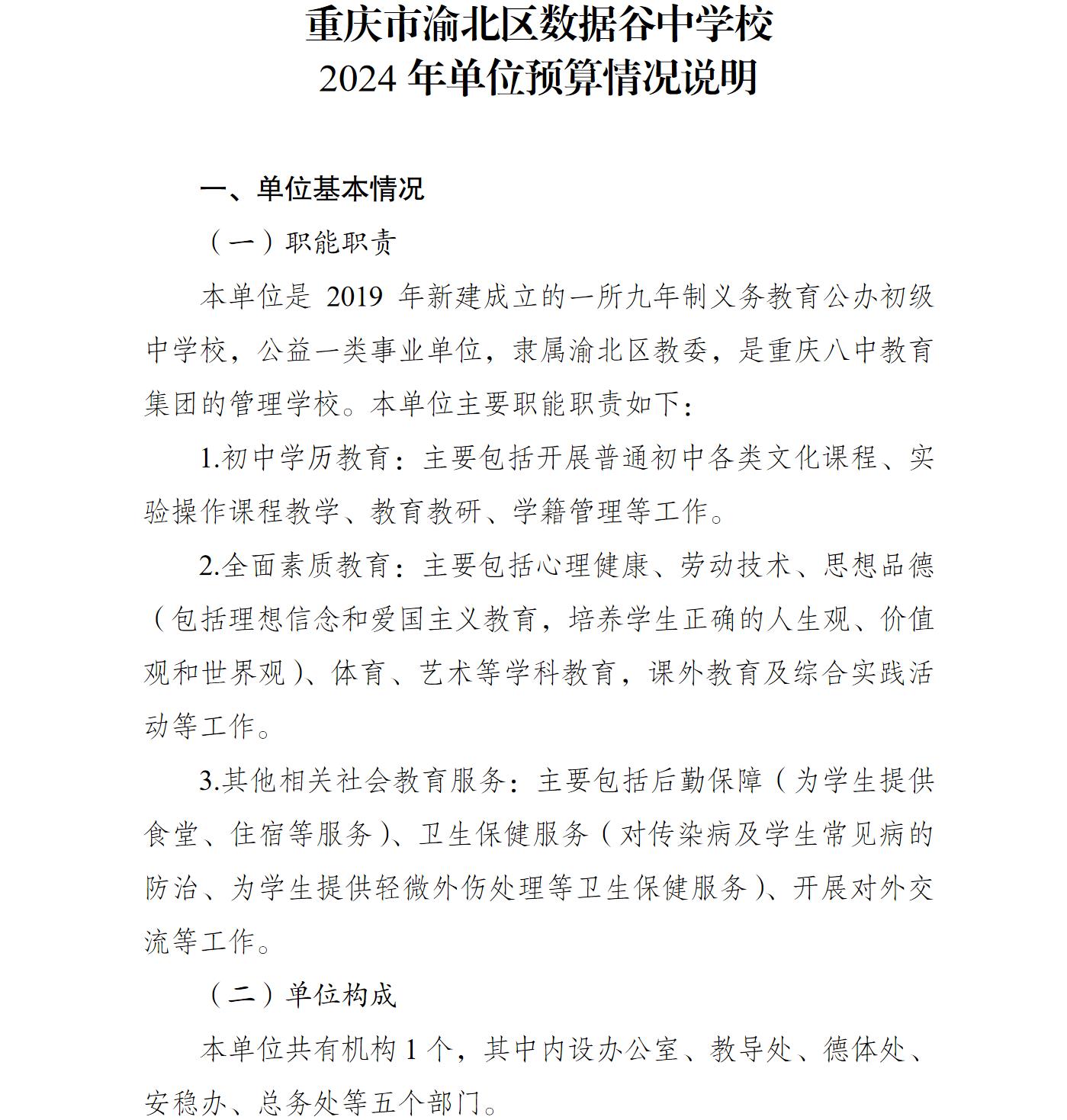 重庆市渝北区数据谷中学校
2024 年单位预算情况说明

一、单位基本情况

（一）职能职责

本单位是 2019 年新建成立的一所九年制义务教育公办初级中学校，公益一类事业单位，隶属渝北区教委，是重庆八中教育集团的管理学校。本单位主要职能职责如下：

1.初中学历教育：主要包括开展普通初中各类文化课程、实验操作课程教学、教育教研、学籍管理等工作。

2.全面素质教育：主要包括心理健康、劳动技术、思想品德（包括理想信念和爱国主义教育，培养学生正确的人生观、价值观和世界观）、体育、艺术等学科教育，课外教育及综合实践活动等工作。

3.其他相关社会教育服务：主要包括后勤保障（为学生提供食堂、住宿等服务）、卫生保健服务（对传染病及学生常见病的防治、为学生提供轻微外伤处理等卫生保健服务）、开展对外交流等工作。

（二）单位构成

本单位共有机构 1 个，其中内设办公室、教导处、德体处、安稳办、总务处等五个部门。